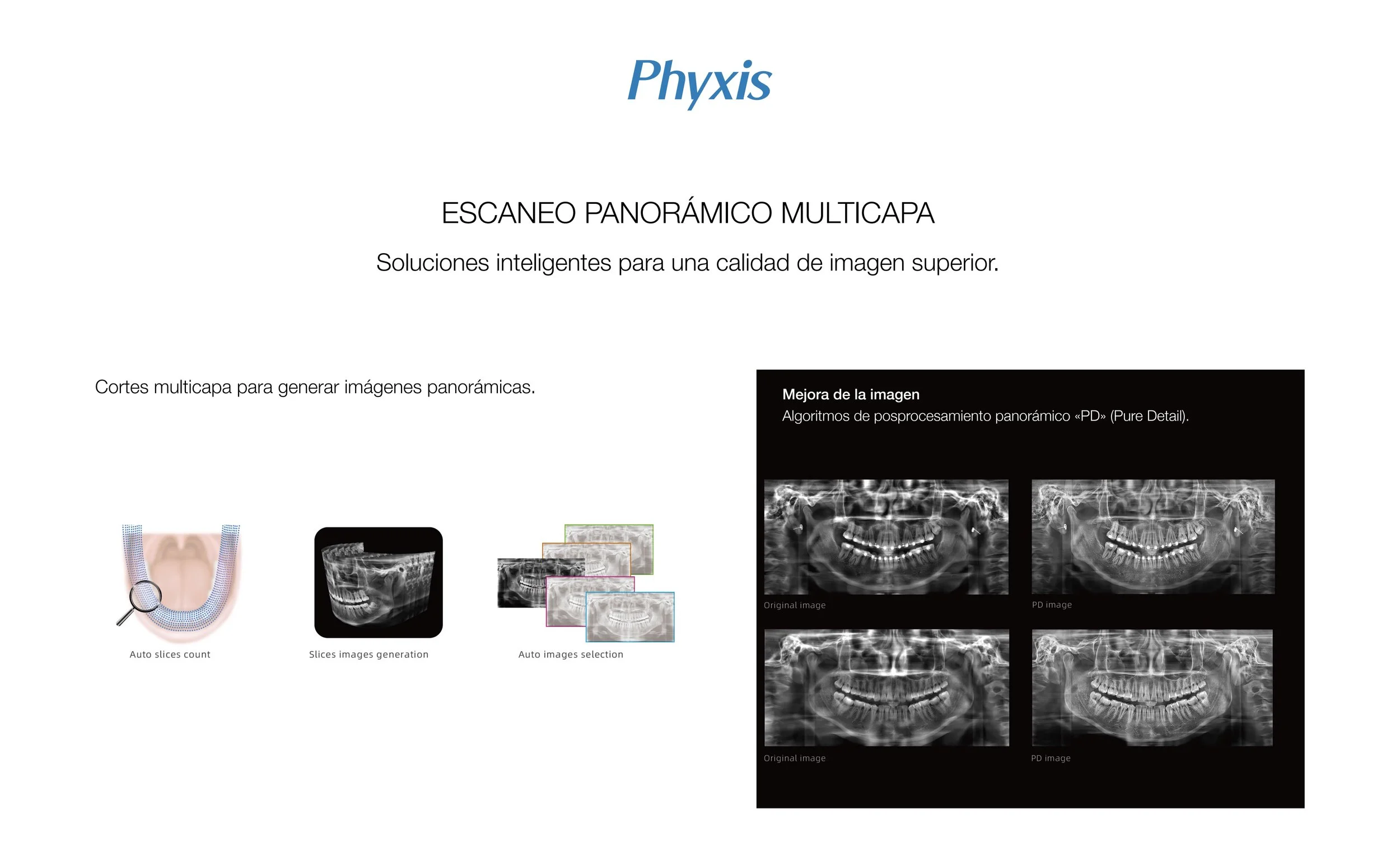 Phyxis

ESCANEO PANORÁMICO MULTICAPA

Soluciones inteligentes para una calidad de imagen superior.

Cortes multicapa para generar imágenes panorámicas.

Auto slices count

Slices images generation

Auto images selection

Mejora de la imagen
Algoritmos de posprocesamiento panorámico «PD» (Pure Detail).

Original image

PD image

Original image

PD image